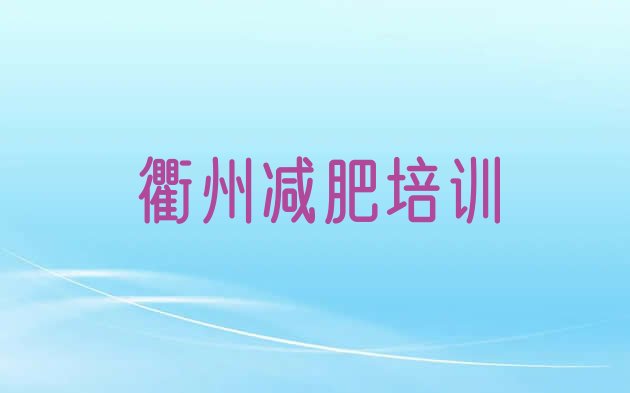 衢州减肥培训